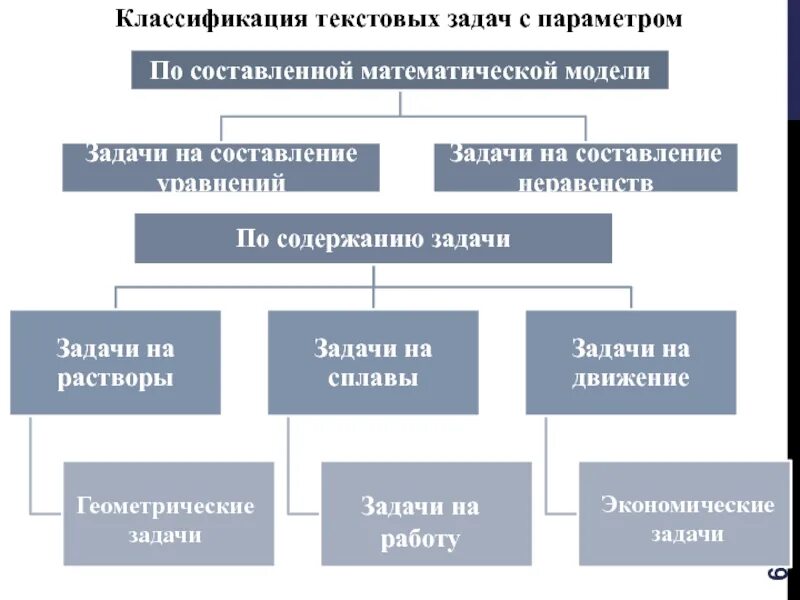 Классификация текстовых задач с параметром

По составленной математической модели

Задачи на составление уравнений

Задачи на составление неравенств

По содержанию задачи

Задачи на растворы

Задачи на сплавы

Задачи на движение

Геометрические задачи

Задачи на работу

Экономические задачи

6